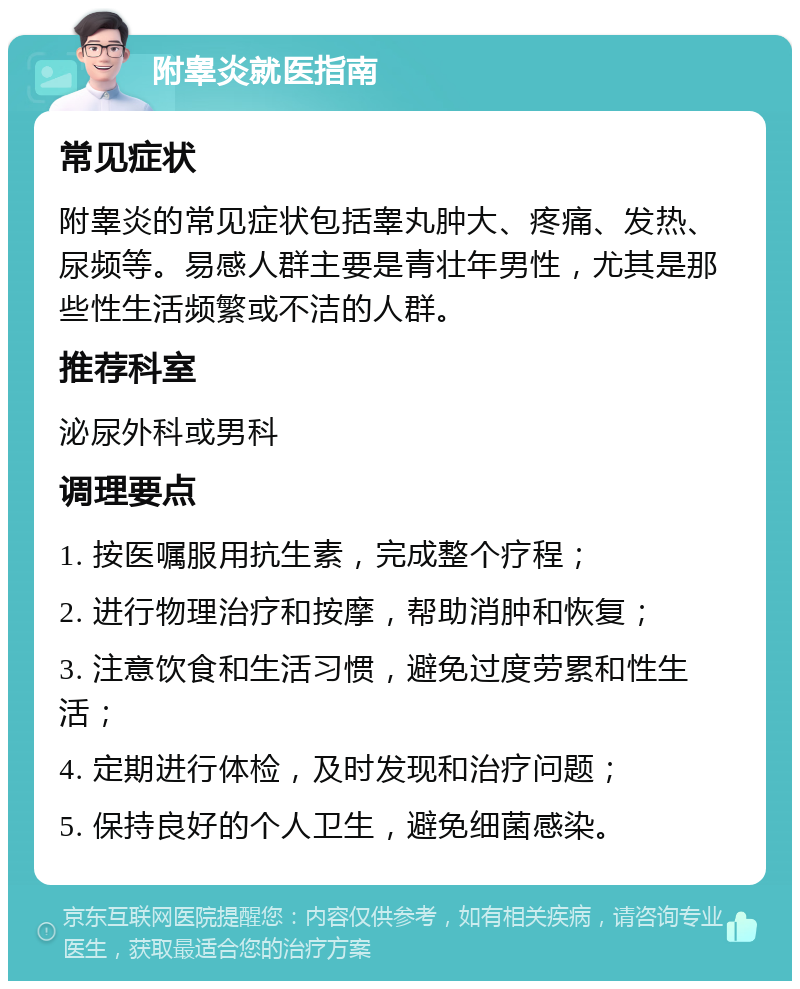 附睾炎就医指南

常见症状

附睾炎的常见症状包括睾丸肿大、疼痛、发热、尿频等。易感人群主要是青壮年男性，尤其是那些性生活频繁或不洁的人群。

推荐科室

泌尿外科或男科

调理要点

1. 按医嘱服用抗生素，完成整个疗程；

2. 进行物理治疗和按摩，帮助消肿和恢复；

3. 注意饮食和生活习惯，避免过度劳累和性生活；

4. 定期进行体检，及时发现和治疗问题；

5. 保持良好的个人卫生，避免细菌感染。

京东互联网医院提醒您：内容仅供参考，如有相关疾病，请咨询专业医生，获取最适合您的治疗方案